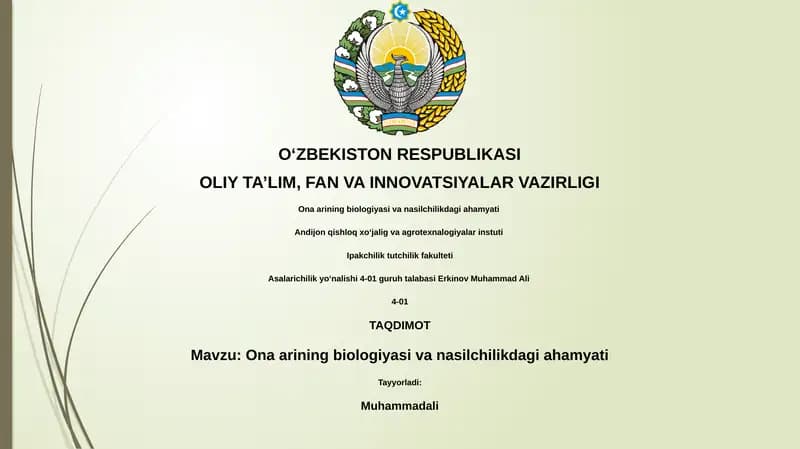 O‘ZBEKISTON RESPUBLIKASI
OLIY TA’LIM, FAN VA INNOVATSIYALAR VAZIRLIGI

Ona arining biologiyasi va nasilchilikdagi ahamyati

Andijon qishloq xo‘jalig va agrotexnalogiyalar instuti

Ipakchilik tutchilik fakulteti

Asalarichilik yo‘nalishi 4-01 guruh talabasi Erkinov Muhammad Ali

4-01

TAQDIMOT

Mavzu: Ona arining biologiyasi va nasilchilikdagi ahamyati

Tayyorladi:

Muhammadali